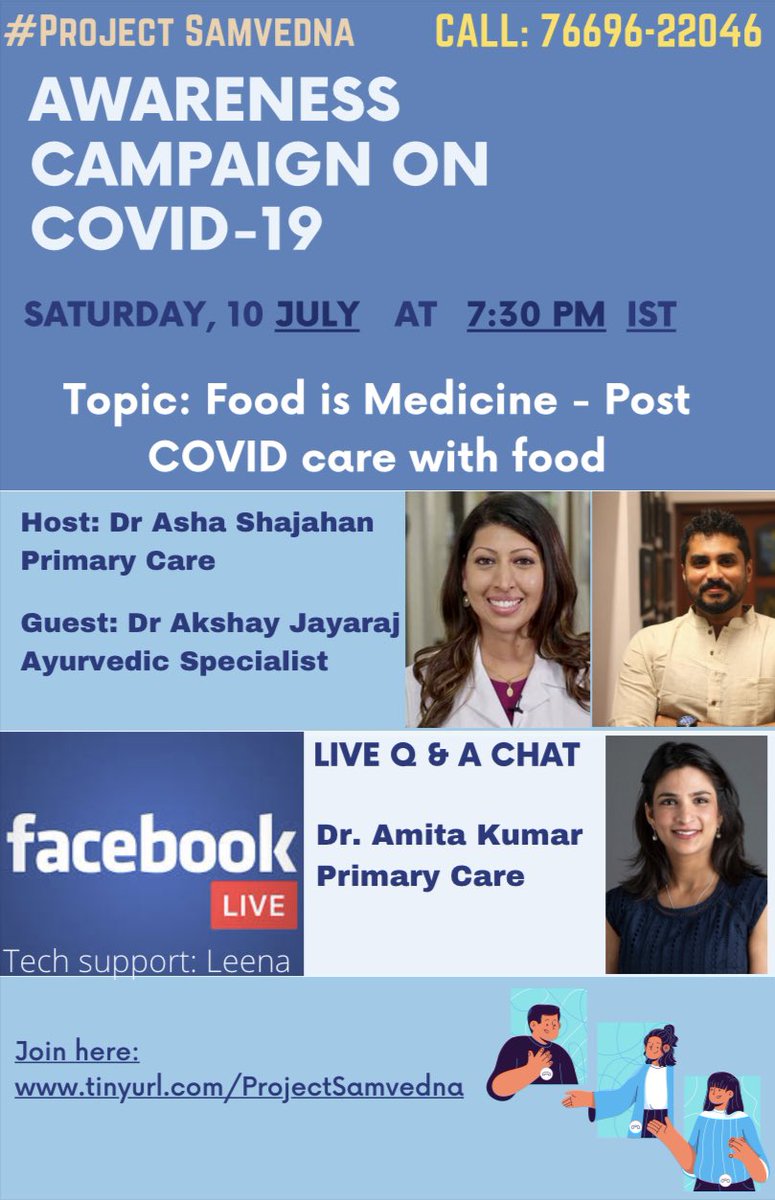 #PROJECT SAMVEDNA CALL: 76696-22046

AWARENESS CAMPAIGN ON COVID-19

SATURDAY, 10 JULY AT 7:30 PM IST

Topic: Food is Medicine - Post COVID care with food

Host: Dr Asha Shajahan
Primary Care

Guest: Dr Akshay Jayaraj
Ayurvedic Specialist

facebook LIVE

Tech support: Leena

LIVE Q & A CHAT

Dr. Amita Kumar
Primary Care

Join here:
www.tinyurl.com/ProjectSamvedna